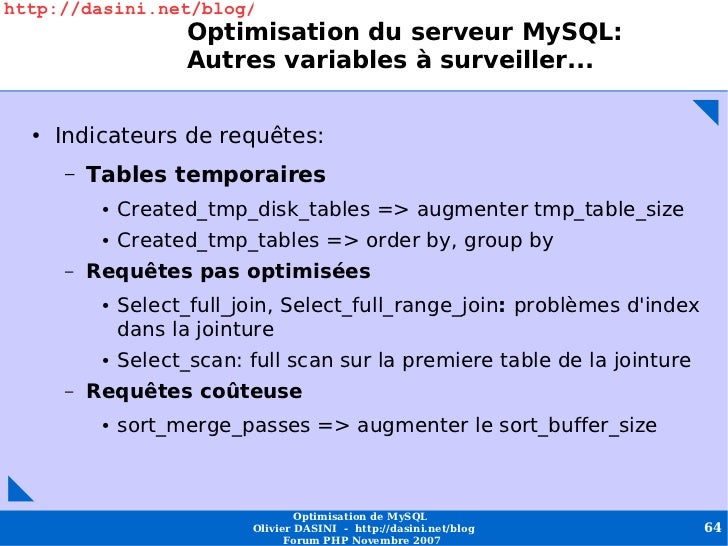 http://dasini.net/blog/

Optimisation du serveur MySQL: Autres variables à surveiller...

• Indicateurs de requêtes:

– Tables temporaires

• Created_tmp_disk_tables => augmenter tmp_table_size

• Created_tmp_tables => order by, group by

– Requêtes pas optimisées

• Select_full_join, Select_full_range_join: problèmes d'index dans la jointure

• Select_scan: full scan sur la premiere table de la jointure

– Requêtes coûteuse

• sort_merge_passes => augmenter le sort_buffer_size

Optimisation de MySQL
Olivier DASINI - http://dasini.net/blog
Forum PHP Novembre 2007

64